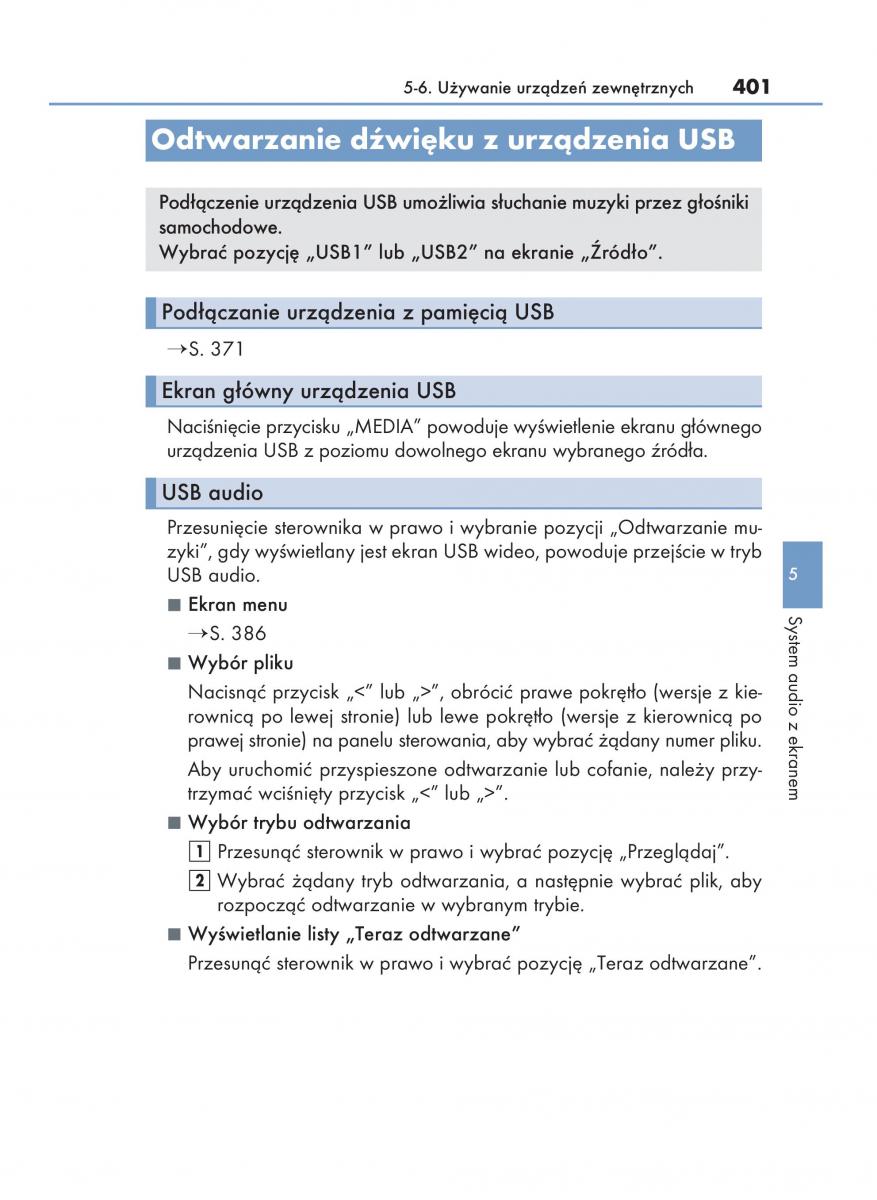 5-6. Używanie urządzeń zewnętrznych 401

Odtwarzanie dźwięku z urządzenia USB

Podłączenie urządzenia USB umożliwia słuchanie muzyki przez głośniki samochodowe.
Wybrać pozycję „USB1” lub „USB2” na ekranie „Źródło”.

Podłączanie urządzenia z pamięcią USB

→S. 371

Ekran główny urządzenia USB

Naciśnięcie przycisku „MEDIA” powoduje wyświetlenie ekranu głównego urządzenia USB z poziomu dowolnego ekranu wybranego źródła.

USB audio

Przesunięcie sterownika w prawo i wybranie pozycji „Odtwarzanie muzyki”, gdy wyświetlany jest ekran USB wideo, powoduje przejście w tryb USB audio.

■ Ekran menu

→S. 386

■ Wybór pliku

Nacisnąć przycisk „<” lub „>”, obrócić prawe pokrętło (wersje z kierownicą po lewej stronie) lub lewe pokrętło (wersje z kierownicą po prawej stronie) na panelu sterowania, aby wybrać żądany numer pliku.

Aby uruchomić przyspieszone odtwarzanie lub cofanie, należy przytrzymać wciśnięty przycisk „<” lub „>”.

■ Wybór trybu odtwarzania

1 Przesunąć sterownik w prawo i wybrać pozycję „Przeglądaj”.

2 Wybrać żądany tryb odtwarzania, a następnie wybrać plik, aby rozpocząć odtwarzanie w wybranym trybie.

■ Wyświetlanie listy „Teraz odtwarzane”

Przesunąć sterownik w prawo i wybrać pozycję „Teraz odtwarzane”.

5

System audio z ekranem